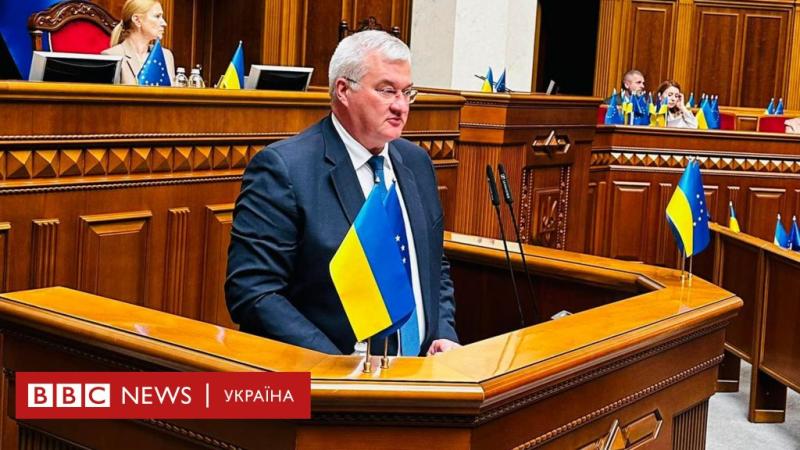 BBC NEWS | УКРАЇНА